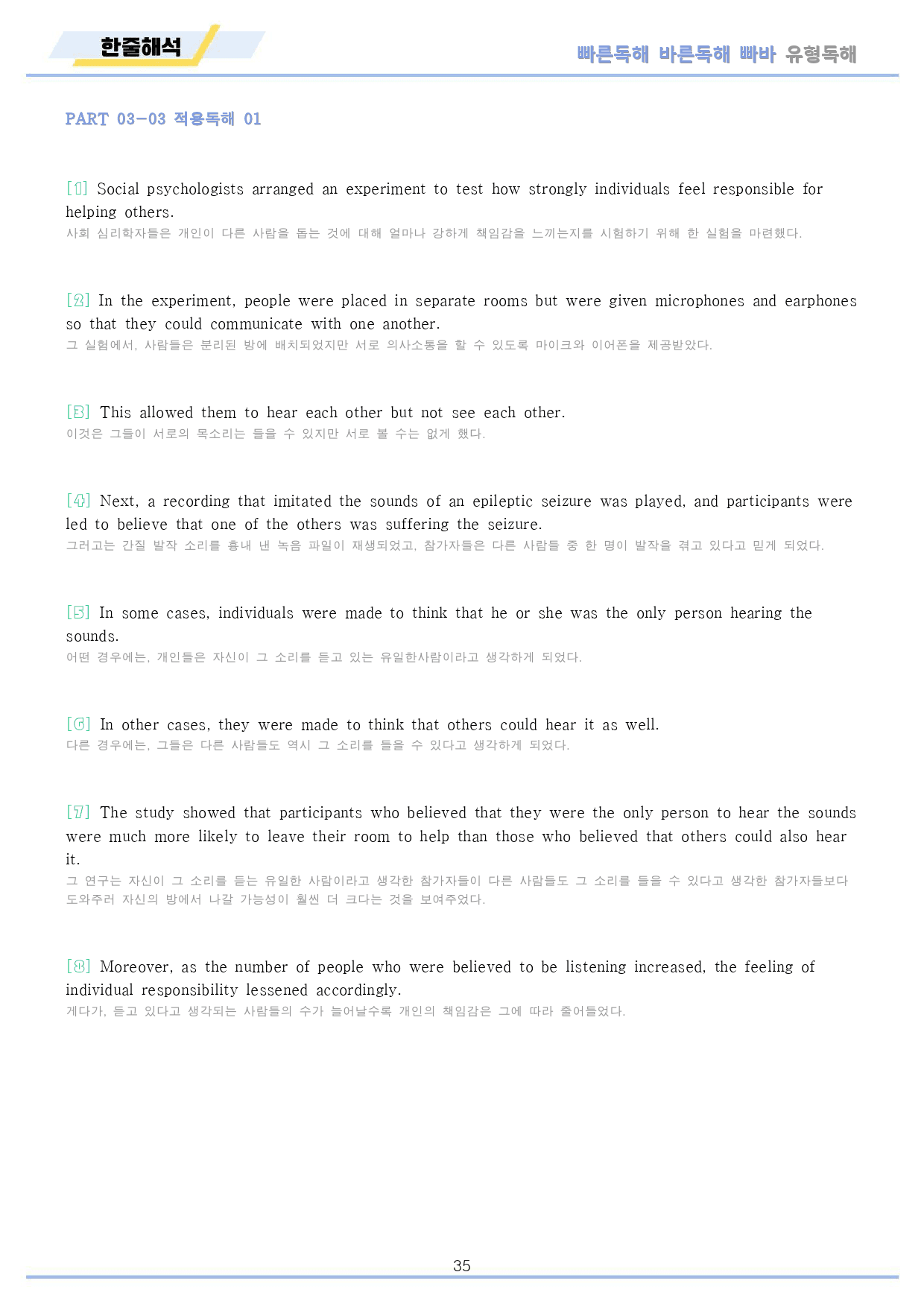 한줄해석

빠른독해 바른독해 빠바 유형독해

PART 03-03 적용독해 01

[1] Social psychologists arranged an experiment to test how strongly individuals feel responsible for helping others.
사회 심리학자들은 개인이 다른 사람을 돕는 것에 대해 얼마나 강하게 책임감을 느끼는지를 시험하기 위해 한 실험을 마련했다.

[2] In the experiment, people were placed in separate rooms but were given microphones and earphones so that they could communicate with one another.
그 실험에서, 사람들은 분리된 방에 배치되었지만 서로 의사소통을 할 수 있도록 마이크와 이어폰을 제공받았다.

[3] This allowed them to hear each other but not see each other.
이것은 그들이 서로의 목소리는 들을 수 있지만 서로 볼 수는 없게 했다.

[4] Next, a recording that imitated the sounds of an epileptic seizure was played, and participants were led to believe that one of the others was suffering the seizure.
그러고는 간질 발작 소리를 흉내 낸 녹음 파일이 재생되었고, 참가자들은 다른 사람들 중 한 명이 발작을 겪고 있다고 믿게 되었다.

[5] In some cases, individuals were made to think that he or she was the only person hearing the sounds.
어떤 경우에는, 개인들은 자신이 그 소리를 듣고 있는 유일한사람이라고 생각하게 되었다.

[6] In other cases, they were made to think that others could hear it as well.
다른 경우에는, 그들은 다른 사람들도 역시 그 소리를 들을 수 있다고 생각하게 되었다.

[7] The study showed that participants who believed that they were the only person to hear the sounds were much more likely to leave their room to help than those who believed that others could also hear it.
그 연구는 자신이 그 소리를 듣는 유일한 사람이라고 생각한 참가자들이 다른 사람들도 그 소리를 들을 수 있다고 생각한 참가자들보다 도와주러 자신의 방에서 나갈 가능성이 훨씬 더 크다는 것을 보여주었다.

[8] Moreover, as the number of people who were believed to be listening increased, the feeling of individual responsibility lessened accordingly.
게다가, 듣고 있다고 생각되는 사람들의 수가 늘어날수록 개인의 책임감은 그에 따라 줄어들었다.

35